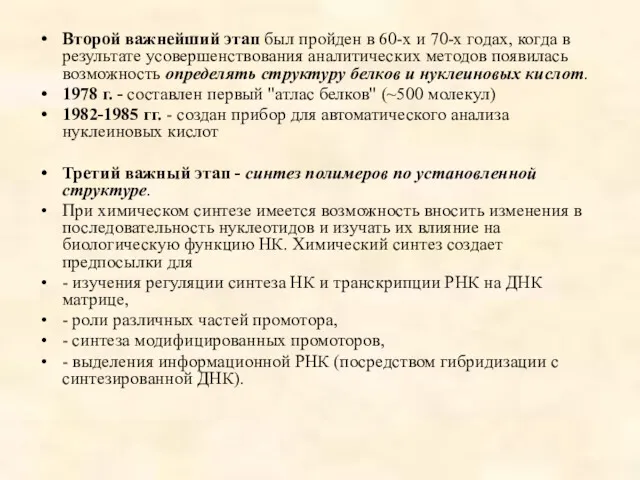 • Второй важнейший этап был пройден в 60-х и 70-х годах, когда в результате усовершенствования аналитических методов появилась возможность определять структуру белков и нуклеиновых кислот.
• 1978 г. - составлен первый "атлас белков" (~500 молекул)
• 1982-1985 гг. - создан прибор для автоматического анализа нуклеиновых кислот

• Третий важный этап - синтез полимеров по установленной структуре.
• При химическом синтезе имеется возможность вносить изменения в последовательность нуклеотидов и изучать их влияние на биологическую функцию НК. Химический синтез создает предпосылки для
• - изучения регуляции синтеза НК и транскрипции РНК на ДНК матрице,
• - роли различных частей промотора,
• - синтеза модифицированных промоторов,
• - выделения информационной РНК (посредством гибридизации с синтезированной ДНК).